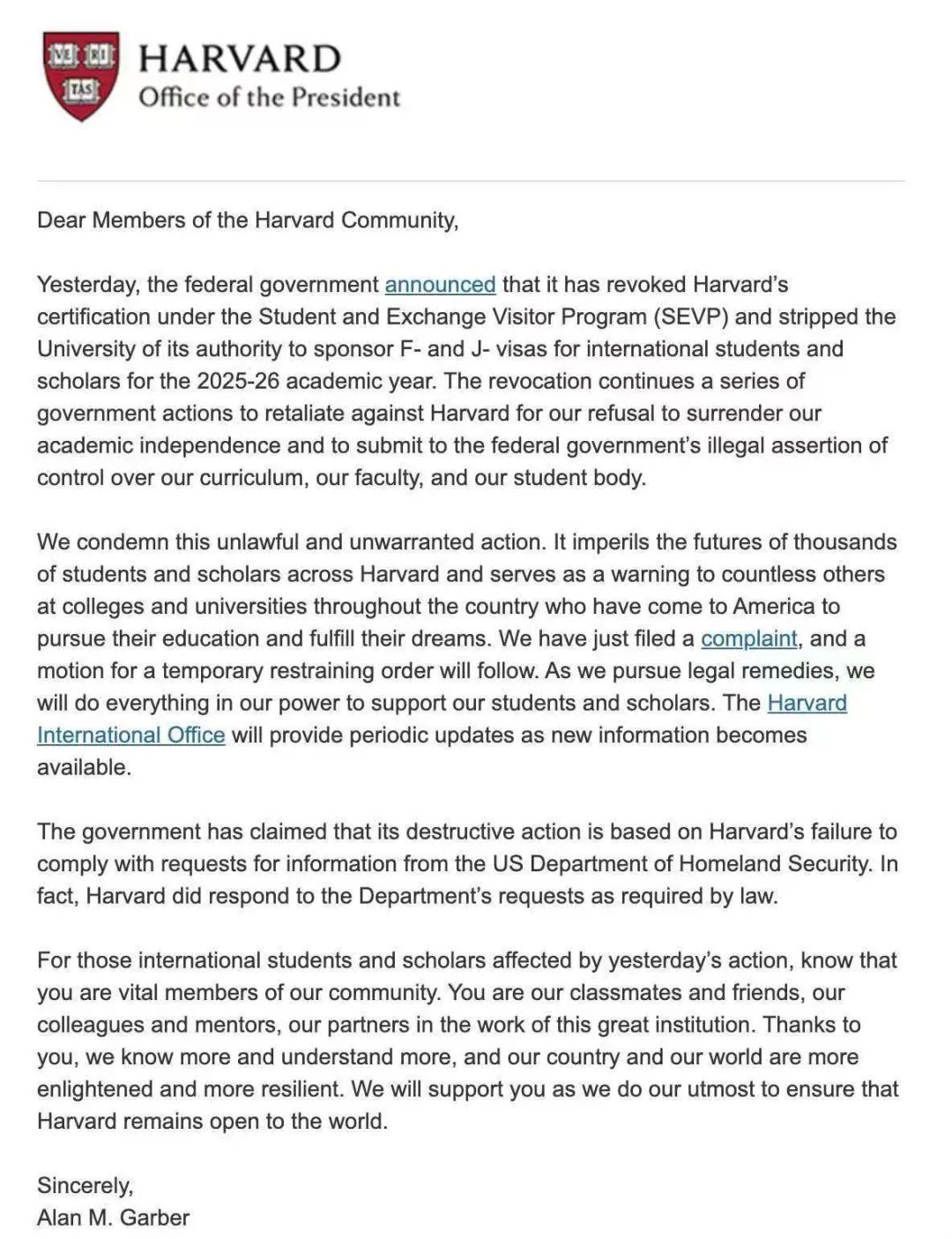 VE RI TAS

HARVARD
Office of the President

Dear Members of the Harvard Community,

Yesterday, the federal government announced that it has revoked Harvard's certification under the Student and Exchange Visitor Program (SEVP) and stripped the University of its authority to sponsor F- and J- visas for international students and scholars for the 2025-26 academic year. The revocation continues a series of government actions to retaliate against Harvard for our refusal to surrender our academic independence and to submit to the federal government's illegal assertion of control over our curriculum, our faculty, and our student body.

We condemn this unlawful and unwarranted action. It imperils the futures of thousands of students and scholars across Harvard and serves as a warning to countless others at colleges and universities throughout the country who have come to America to pursue their education and fulfill their dreams. We have just filed a complaint, and a motion for a temporary restraining order will follow. As we pursue legal remedies, we will do everything in our power to support our students and scholars. The Harvard International Office will provide periodic updates as new information becomes available.

The government has claimed that its destructive action is based on Harvard's failure to comply with requests for information from the US Department of Homeland Security. In fact, Harvard did respond to the Department's requests as required by law.

For those international students and scholars affected by yesterday's action, know that you are vital members of our community. You are our classmates and friends, our colleagues and mentors, our partners in the work of this great institution. Thanks to you, we know more and understand more, and our country and our world are more enlightened and more resilient. We will support you as we do our utmost to ensure that Harvard remains open to the world.

Sincerely,
Alan M. Garber